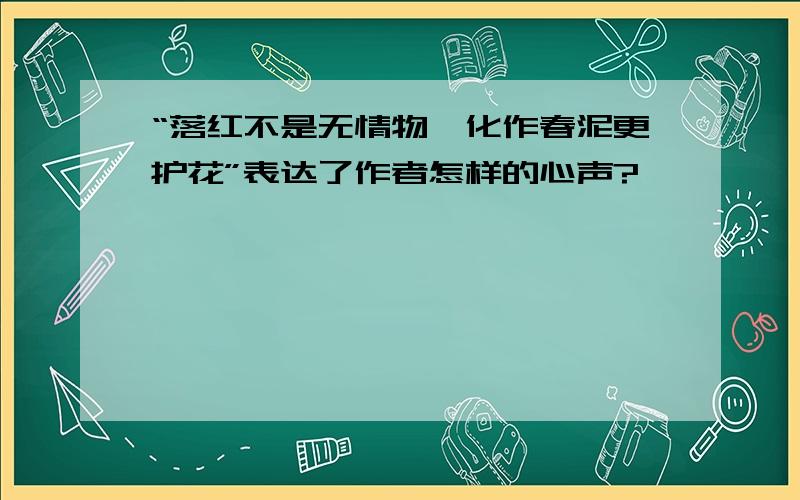 “落红不是无情物，化作春泥更护花”表达了作者怎样的心声?